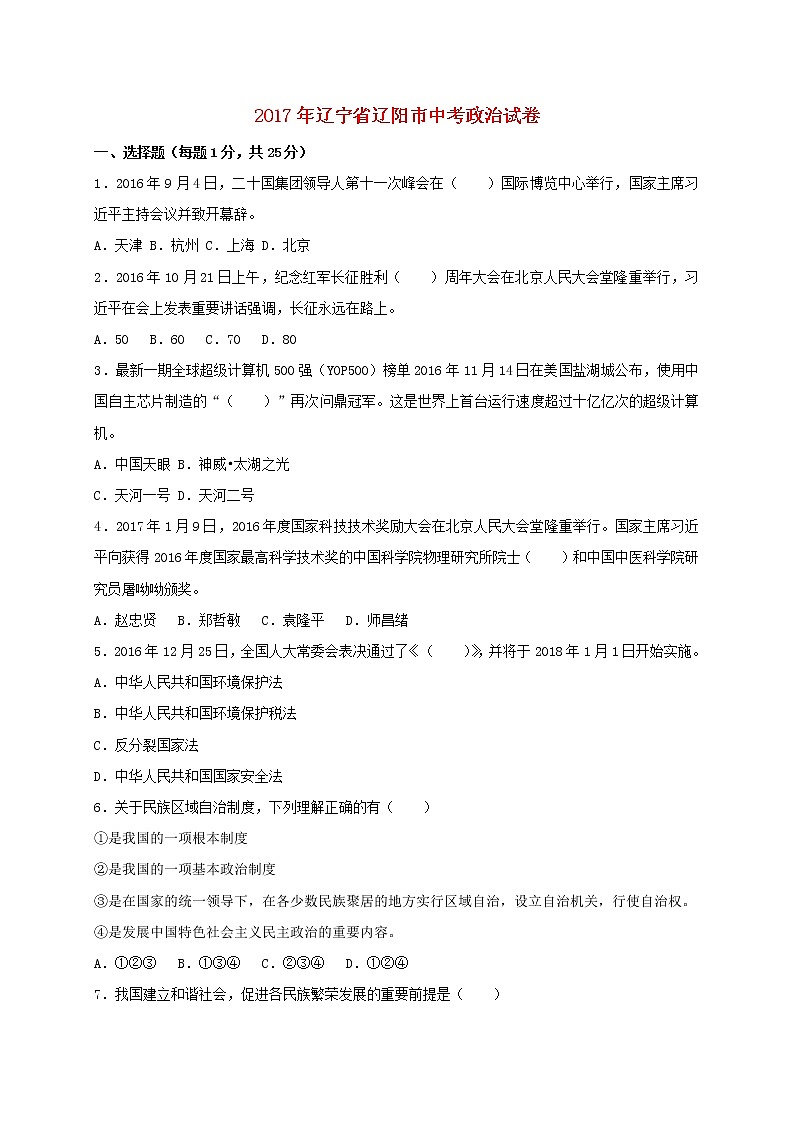 2017年辽宁省辽阳市中考政治试卷

一、选择题（每题1分，共25分）

1．2016年9月4日，二十国集团领导人第十一次峰会在（　　）国际博览中心举行，国家主席习近平主持会议并致开幕辞。

A．天津 B．杭州 C．上海 D．北京

2．2016年10月21日上午，纪念红军长征胜利（　　）周年大会在北京人民大会堂隆重举行，习近平在会上发表重要讲话强调，长征永远在路上。

A．50　B．60　C．70　D．80

3．最新一期全球超级计算机500强（YOP500）榜单2016年11月14日在美国盐湖城公布，使用中国自主芯片制造的“（　　）”再次问鼎冠军。这是世界上首台运行速度超过十亿亿次的超级计算机。

A．中国天眼 B．神威•太湖之光

C．天河一号 D．天河二号

4．2017年1月9日，2016年度国家科技技术奖励大会在北京人民大会堂隆重举行。国家主席习近平向获得2016年度国家最高科学技术奖的中国科学院物理研究所院士（　　）和中国中医科学院研究员屠呦呦颁奖。

A．赵忠贤　B．郑哲敏　C．袁隆平　D．师昌绪

5．2016年12月25日，全国人大常委会表决通过了《（　　）》，并将于2018年1月1日开始实施。

A．中华人民共和国环境保护法

B．中华人民共和国环境保护税法

C．反分裂国家法

D．中华人民共和国国家安全法

6．关于民族区域自治制度，下列理解正确的有（　　）

①是我国的一项根本制度

②是我国的一项基本政治制度

③是在国家的统一领导下，在各少数民族聚居的地方实行区域自治，设立自治机关，行使自治权。

④是发展中国特色社会主义民主政治的重要内容。

A．①②③　B．①③④　C．②③④　D．①②④

7．我国建立和谐社会，促进各民族繁荣发展的重要前提是（　　）